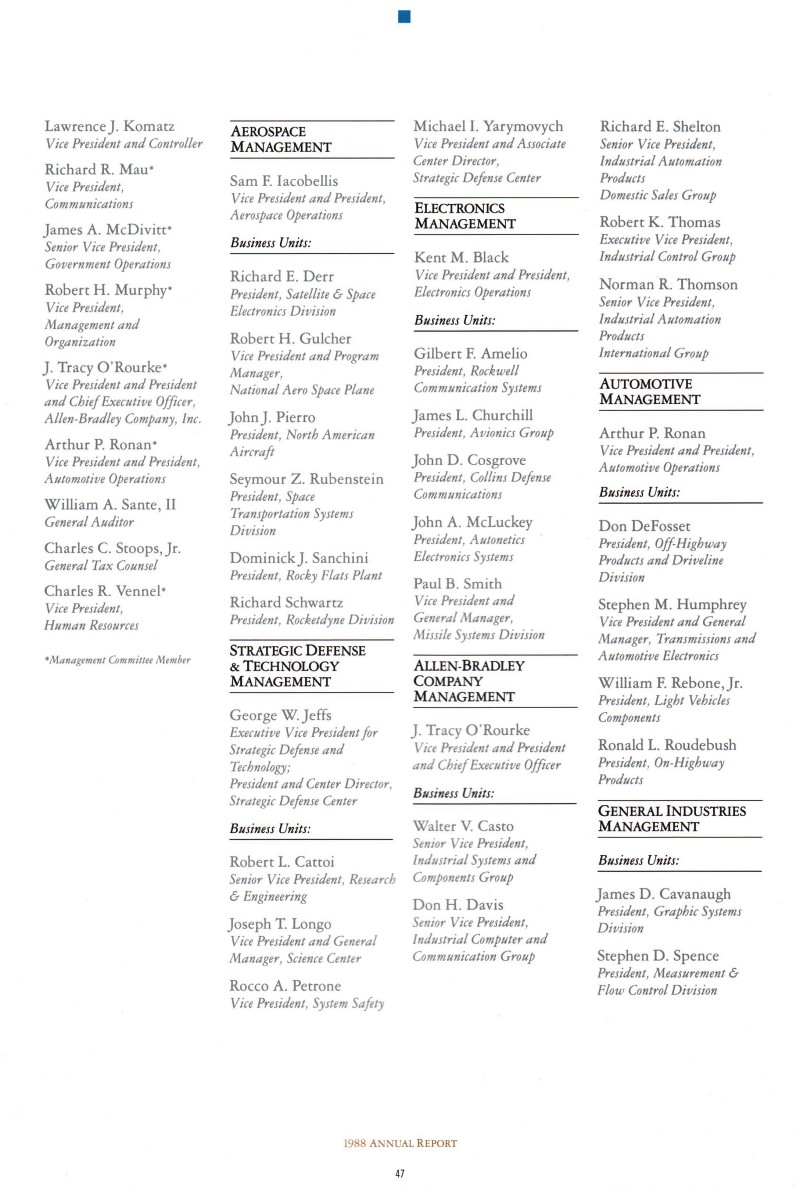 Lawrence J. Komatz
Vice President and Controller

Richard R. Mau*
Vice President, Communications

James A. McDivitt*
Senior Vice President, Government Operations

Robert H. Murphy*
Vice President, Management and Organization

J. Tracy O'Rourke*
Vice President and President and Chief Executive Officer, Allen-Bradley Company, Inc.

Arthur P. Ronan*
Vice President and President, Automotive Operations

William A. Sante, II
General Auditor

Charles C. Stoops, Jr.
General Tax Counsel

Charles R. Vennel*
Vice President, Human Resources

*Management Committee Member

AEROSPACE MANAGEMENT

Sam F. Iacobellis
Vice President and President, Aerospace Operations

Business Units:

Richard E. Derr
President, Satellite & Space Electronics Division

Robert H. Gulcher
Vice President and Program Manager, National Aero Space Plane

John J. Pierro
President, North American Aircraft

Seymour Z. Rubenstein
President, Space Transportation Systems Division

Dominick J. Sanchini
President, Rocky Flats Plant

Richard Schwartz
President, Rocketdyne Division

STRATEGIC DEFENSE & TECHNOLOGY MANAGEMENT

George W. Jeffs
Executive Vice President for Strategic Defense and Technology; President and Center Director, Strategic Defense Center

Business Units:

Robert L. Cattoi
Senior Vice President, Research & Engineering

Joseph T. Longo
Vice President and General Manager, Science Center

Rocco A. Petrone
Vice President, System Safety

Michael I. Yarymovych
Vice President and Associate Center Director, Strategic Defense Center

ELECTRONICS MANAGEMENT

Kent M. Black
Vice President and President, Electronics Operations

Business Units:

Gilbert F. Amelio
President, Rockwell Communication Systems

James L. Churchill
President, Avionics Group

John D. Cosgrove
President, Collins Defense Communications

John A. McLuckey
President, Autonetics Electronics Systems

Paul B. Smith
Vice President and General Manager, Missile Systems Division

ALLEN-BRADLEY COMPANY MANAGEMENT

J. Tracy O'Rourke
Vice President and President and Chief Executive Officer

Business Units:

Walter V. Casto
Senior Vice President, Industrial Systems and Components Group

Don H. Davis
Senior Vice President, Industrial Computer and Communication Group

Richard E. Shelton
Senior Vice President, Industrial Automation Products Domestic Sales Group

Robert K. Thomas
Executive Vice President, Industrial Control Group

Norman R. Thomson
Senior Vice President, Industrial Automation Products International Group

AUTOMOTIVE MANAGEMENT

Arthur P. Ronan
Vice President and President, Automotive Operations

Business Units:

Don DeFosset
President, Off-Highway Products and Driveline Division

Stephen M. Humphrey
Vice President and General Manager, Transmissions and Automotive Electronics

William F. Rebone, Jr.
President, Light Vehicles Components

Ronald L. Roudebush
President, On-Highway Products

GENERAL INDUSTRIES MANAGEMENT

Business Units:

James D. Cavanaugh
President, Graphic Systems Division

Stephen D. Spence
President, Measurement & Flow Control Division

1988 ANNUAL REPORT
47